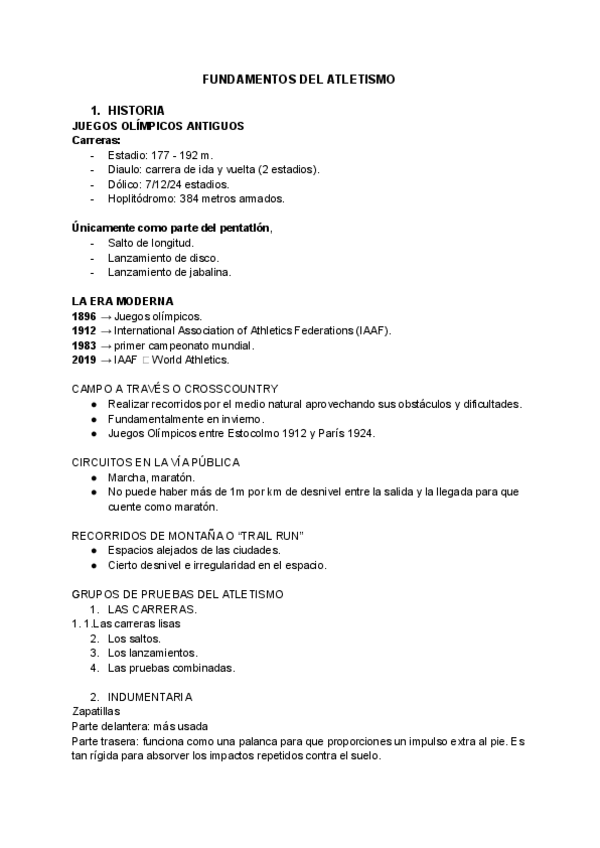 FUNDAMENTOS DEL ATLETISMO

1. HISTORIA
JUEGOS OLÍMPICOS ANTIGUOS
Carreras:
- Estadio: 177 - 192 m.
- Diaulo: carrera de ida y vuelta (2 estadios).
- Dólico: 7/12/24 estadios.
- Hoplitódromo: 384 metros armados.

Únicamente como parte del pentatlón,
- Salto de longitud.
- Lanzamiento de disco.
- Lanzamiento de jabalina.

LA ERA MODERNA
1896 → Juegos olímpicos.
1912 → International Association of Athletics Federations (IAAF).
1983 → primer campeonato mundial.
2019 → IAAF □ World Athletics.

CAMPO A TRAVÉS O CROSSCOUNTRY
● Realizar recorridos por el medio natural aprovechando sus obstáculos y dificultades.
● Fundamentalmente en invierno.
● Juegos Olímpicos entre Estocolmo 1912 y París 1924.

CIRCUITOS EN LA VÍA PÚBLICA
● Marcha, maratón.
● No puede haber más de 1m por km de desnivel entre la salida y la llegada para que cuente como maratón.

RECORRIDOS DE MONTAÑA O "TRAIL RUN"
● Espacios alejados de las ciudades.
● Cierto desnivel e irregularidad en el espacio.

GRUPOS DE PRUEBAS DEL ATLETISMO
1. LAS CARRERAS.
1. 1.Las carreras lisas
2. Los saltos.
3. Los lanzamientos.
4. Las pruebas combinadas.

2. INDUMENTARIA
Zapatillas
Parte delantera: más usada
Parte trasera: funciona como una palanca para que proporciones un impulso extra al pie. Es tan rígida para absorver los impactos repetidos contra el suelo.